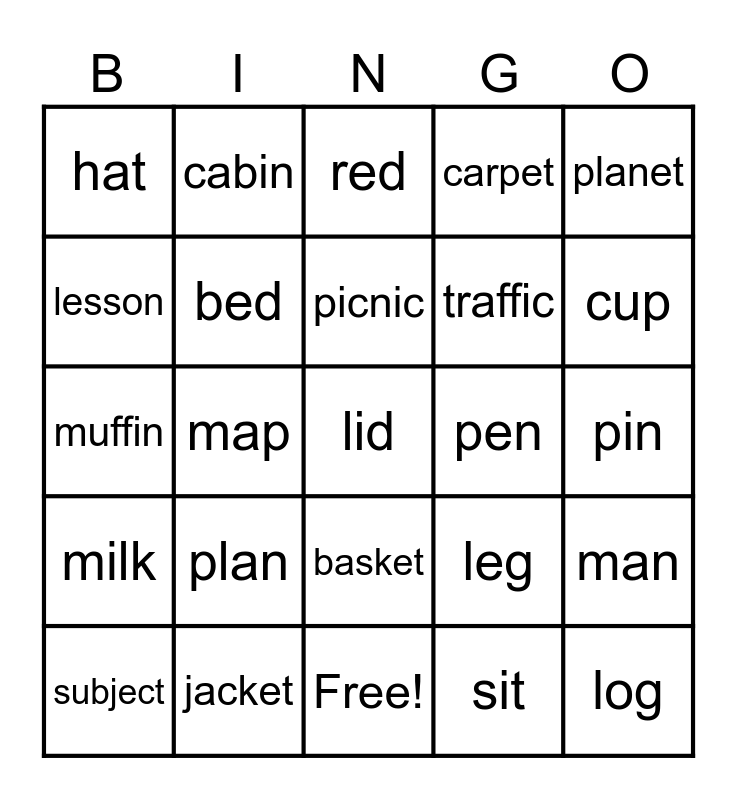 | B | I | N | G | O |
|---|---|---|---|---|
| hat | cabin | red | carpet | planet |
| lesson | bed | picnic | traffic | cup |
| muffin | map | lid | pen | pin |
| milk | plan | basket | leg | man |
| subject | jacket | Free! | sit | log |